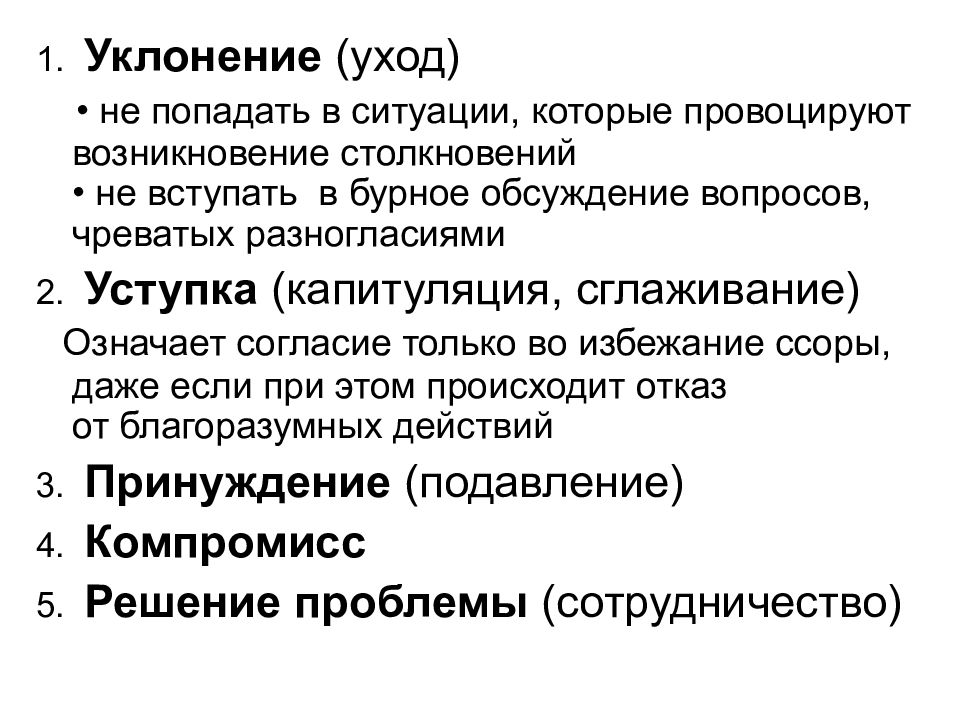 1. Уклонение (уход)

• не попадать в ситуации, которые провоцируют возникновение столкновений
• не вступать в бурное обсуждение вопросов, чреватых разногласиями

2. Уступка (капитуляция, сглаживание)

Означает согласие только во избежание ссоры, даже если при этом происходит отказ от благоразумных действий

3. Принуждение (подавление)
4. Компромисс
5. Решение проблемы (сотрудничество)